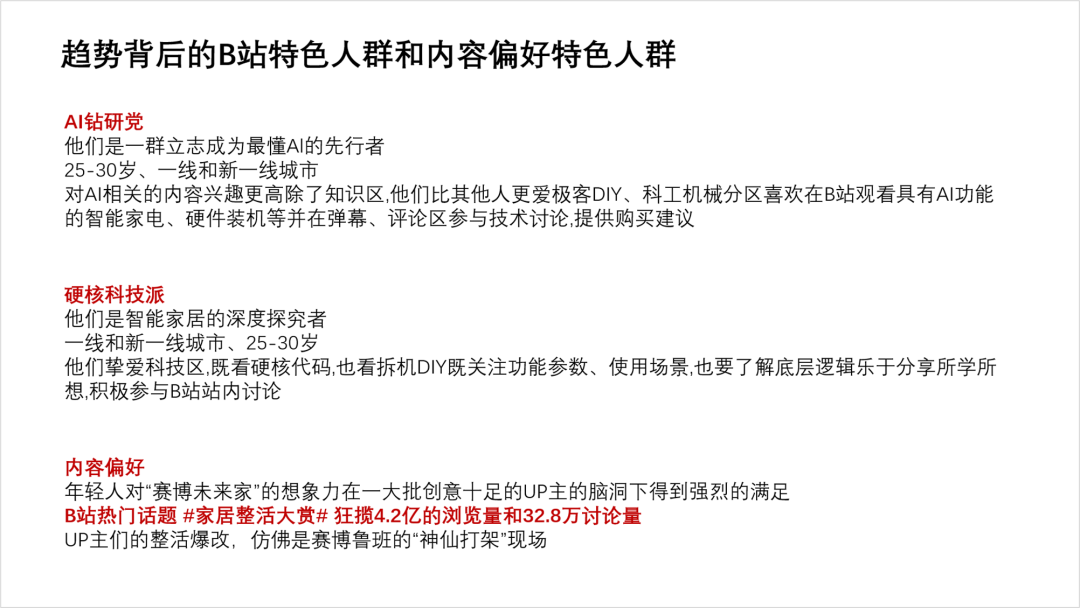 趋势背后的B站特色人群和内容偏好特色人群

AI钻研党
他们是一群立志成为最懂AI的先行者
25-30岁、一线和新一线城市
对AI相关的内容兴趣更高除了知识区,他们比其他人更爱极客DIY、科工机械分区喜欢在B站观看具有AI功能的智能家电、硬件装机等并在弹幕、评论区参与技术讨论,提供购买建议

硬核科技派
他们是智能家居的深度探究者
一线和新一线城市、25-30岁
他们挚爱科技区,既看硬核代码,也看拆机DIY既关注功能参数、使用场景,也要了解底层逻辑乐于分享所学所想,积极参与B站站内讨论

内容偏好
年轻人对“赛博未来家”的想象力在一大批创意十足的UP主的脑洞下得到强烈的满足
B站热门话题 #家居整活大赏# 狂揽4.2亿的浏览量和32.8万讨论量
UP主们的整活爆改，仿佛是赛博鲁班的“神仙打架”现场